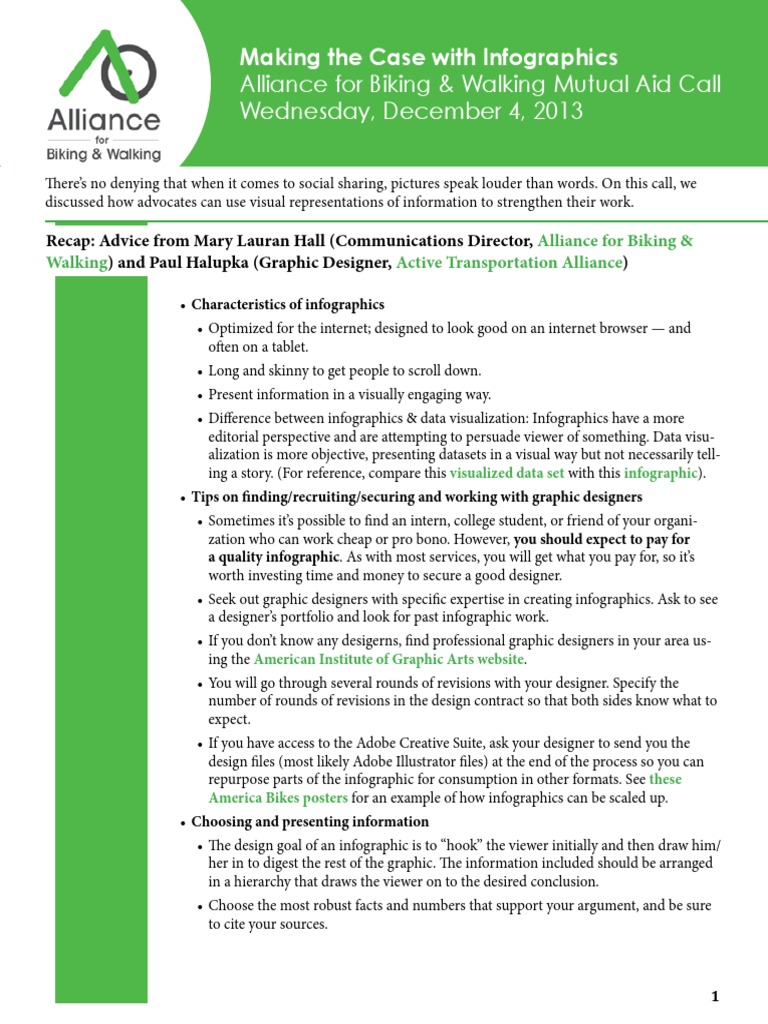 Alliance for Biking & Walking

Making the Case with Infographics
Alliance for Biking & Walking Mutual Aid Call
Wednesday, December 4, 2013

There's no denying that when it comes to social sharing, pictures speak louder than words. On this call, we discussed how advocates can use visual representations of information to strengthen their work.

Recap: Advice from Mary Lauran Hall (Communications Director, Alliance for Biking & Walking) and Paul Halupka (Graphic Designer, Active Transportation Alliance)

• Characteristics of infographics
• Optimized for the internet; designed to look good on an internet browser — and often on a tablet.
• Long and skinny to get people to scroll down.
• Present information in a visually engaging way.
• Difference between infographics & data visualization: Infographics have a more editorial perspective and are attempting to persuade viewer of something. Data visualization is more objective, presenting datasets in a visual way but not necessarily telling a story. (For reference, compare this visualized data set with this infographic).
• Tips on finding/recruiting/securing and working with graphic designers
• Sometimes it's possible to find an intern, college student, or friend of your organization who can work cheap or pro bono. However, you should expect to pay for a quality infographic. As with most services, you will get what you pay for, so it's worth investing time and money to secure a good designer.
• Seek out graphic designers with specific expertise in creating infographics. Ask to see a designer's portfolio and look for past infographic work.
• If you don't know any desigerns, find professional graphic designers in your area using the American Institute of Graphic Arts website.
• You will go through several rounds of revisions with your designer. Specify the number of rounds of revisions in the design contract so that both sides know what to expect.
• If you have access to the Adobe Creative Suite, ask your designer to send you the design files (most likely Adobe Illustrator files) at the end of the process so you can repurpose parts of the infographic for consumption in other formats. See these America Bikes posters for an example of how infographics can be scaled up.
• Choosing and presenting information
• The design goal of an infographic is to "hook" the viewer initially and then draw him/her in to digest the rest of the graphic. The information included should be arranged in a hierarchy that draws the viewer on to the desired conclusion.
• Choose the most robust facts and numbers that support your argument, and be sure to cite your sources.

1